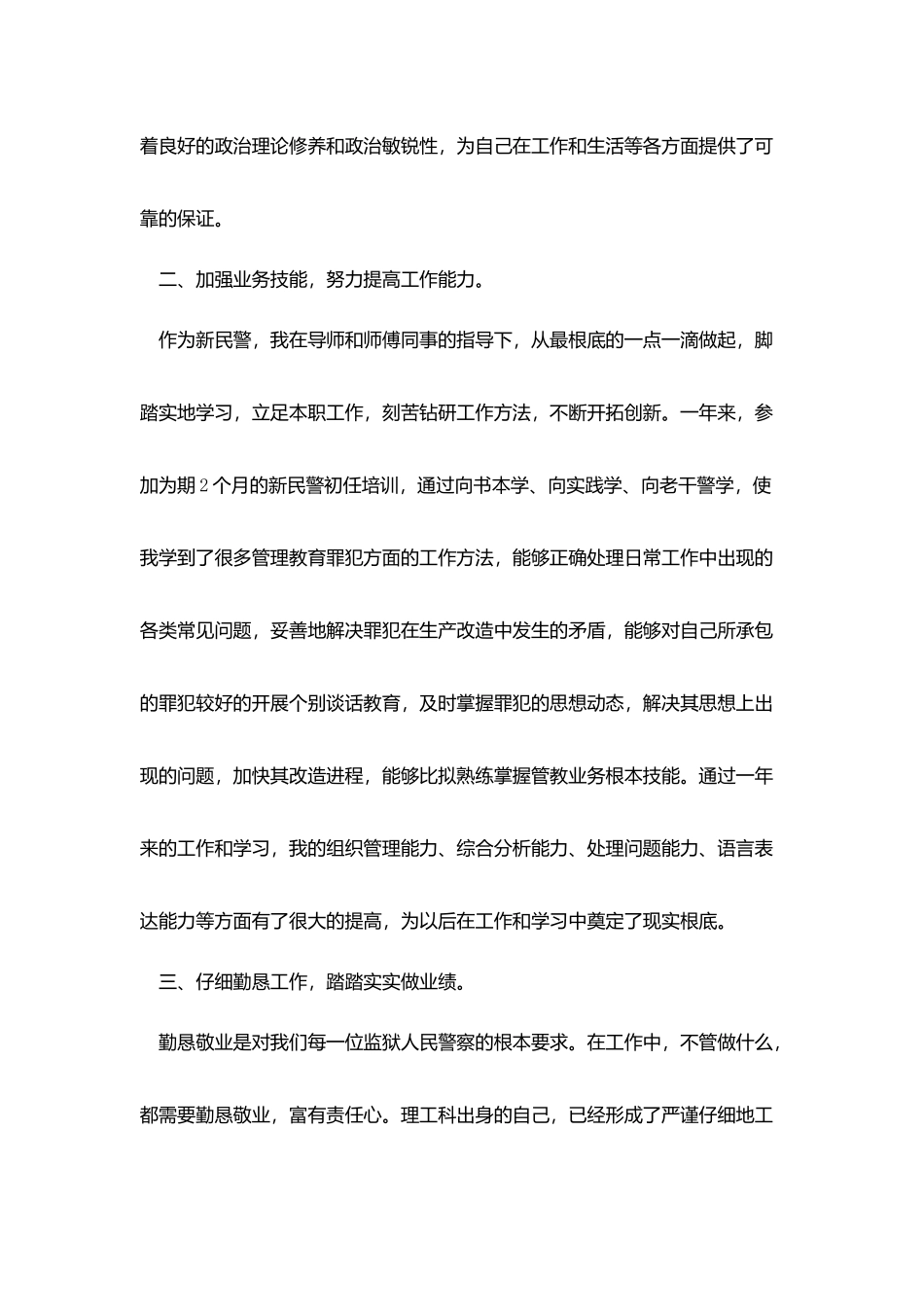 着良好的政治理论修养和政治敏锐性，为自己在工作和生活等各方面提供了可靠的保证。

二、加强业务技能，努力提高工作能力。

作为新民警，我在导师和师傅同事的指导下，从最根底的一点一滴做起，脚踏实地学习，立足本职工作，刻苦钻研工作方法，不断开拓创新。一年来，参加为期2个月的新民警初任培训，通过向书本学、向实践学、向老干警学，使我学到了很多管理教育罪犯方面的工作方法，能够正确处理日常工作中出现的各类常见问题，妥善地解决罪犯在生产改造中发生的矛盾，能够对自己所承包的罪犯较好的开展个别谈话教育，及时掌握罪犯的思想动态，解决其思想上出现的问题，加快其改造进程，能够比拟熟练掌握管教业务根本技能。通过一年来的工作和学习，我的组织管理能力、综合分析能力、处理问题能力、语言表达能力等方面有了很大的提高，为以后在工作和学习中奠定了现实根底。

三、仔细勤恳工作，踏踏实实做业绩。

勤恳敬业是对我们每一位监狱人民警察的根本要求。在工作中，不管做什么，都需要勤恳敬业，富有责任心。理工科出身的自己，已经形成了严谨仔细地工